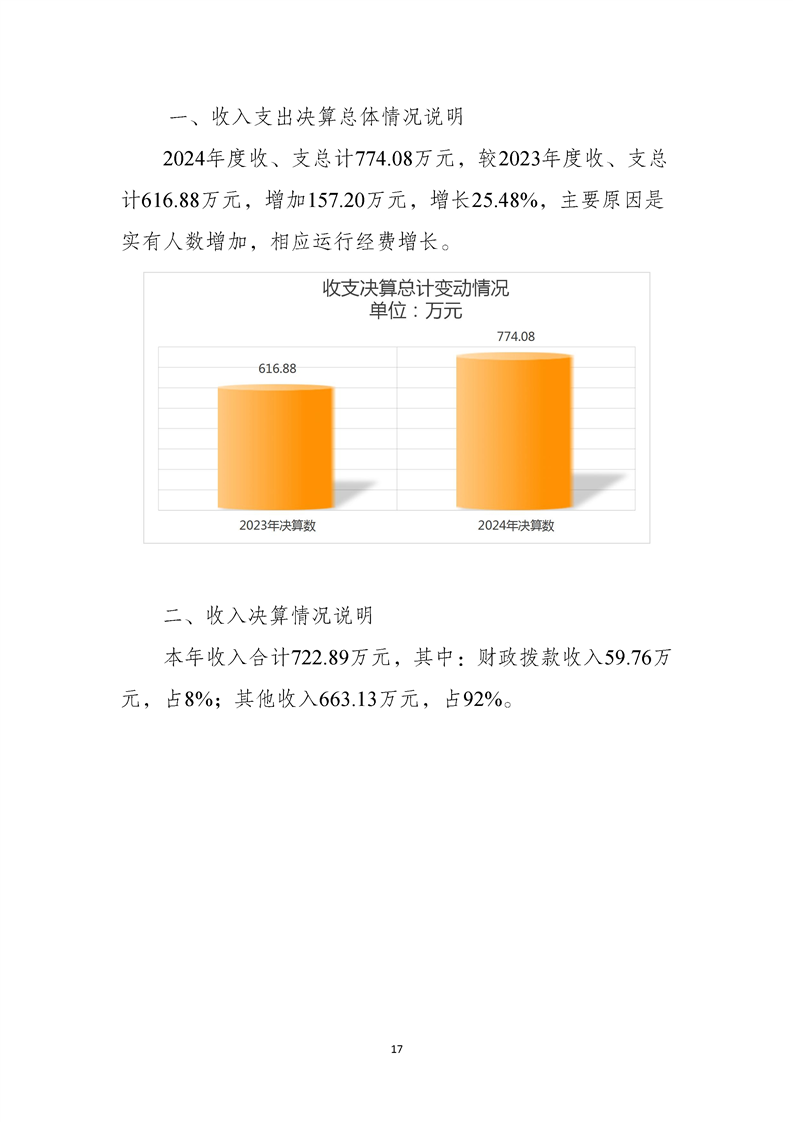 一、收入支出决算总体情况说明

2024年度收、支总计774.08万元，较2023年度收、支总计616.88万元，增加157.20万元，增长25.48%，主要原因是实有人数增加，相应运行经费增长。

收支决算总计变动情况
单位：万元

616.88

774.08

2023年决算数

2024年决算数

二、收入决算情况说明

本年收入合计722.89万元，其中：财政拨款收入59.76万元，占8%；其他收入663.13万元，占92%。

17